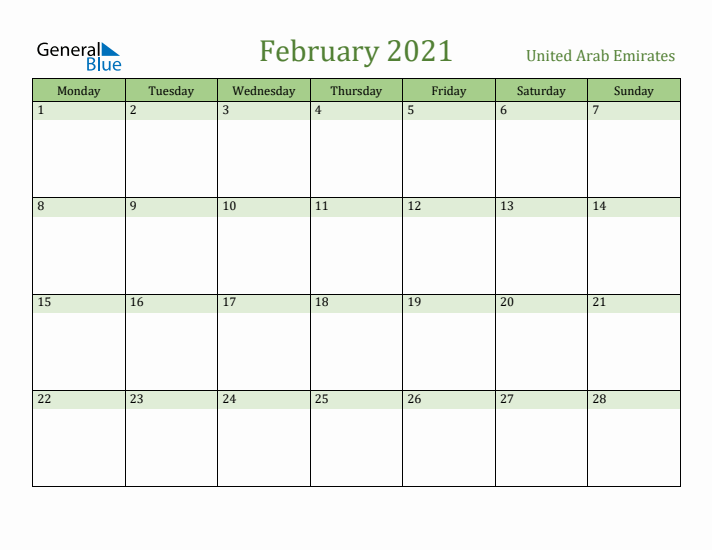 General Blue

February 2021

United Arab Emirates

| Monday | Tuesday | Wednesday | Thursday | Friday | Saturday | Sunday |
|---|---|---|---|---|---|---|
| 1 | 2 | 3 | 4 | 5 | 6 | 7 |
| 8 | 9 | 10 | 11 | 12 | 13 | 14 |
| 15 | 16 | 17 | 18 | 19 | 20 | 21 |
| 22 | 23 | 24 | 25 | 26 | 27 | 28 |